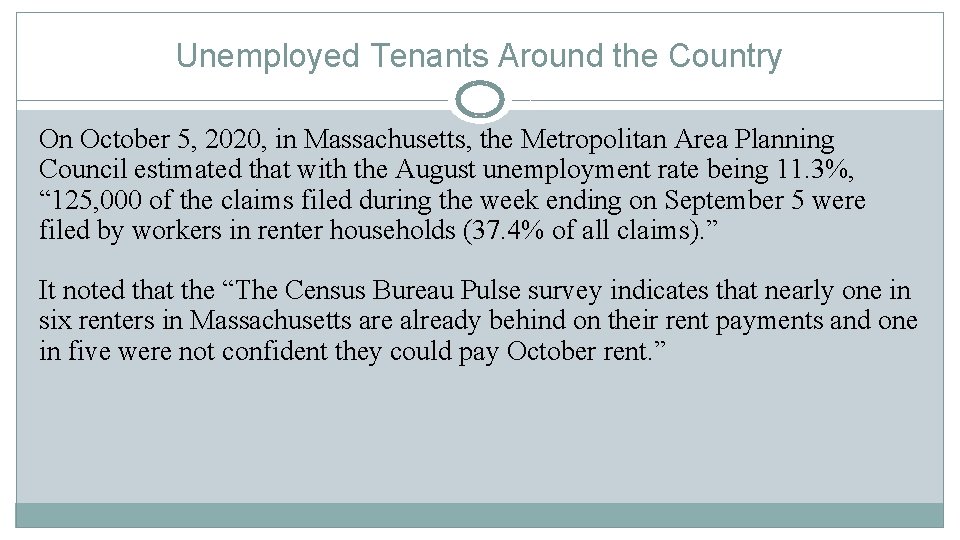 Unemployed Tenants Around the Country

On October 5, 2020, in Massachusetts, the Metropolitan Area Planning Council estimated that with the August unemployment rate being 11.3%, "125,000 of the claims filed during the week ending on September 5 were filed by workers in renter households (37.4% of all claims)."

It noted that the "The Census Bureau Pulse survey indicates that nearly one in six renters in Massachusetts are already behind on their rent payments and one in five were not confident they could pay October rent."